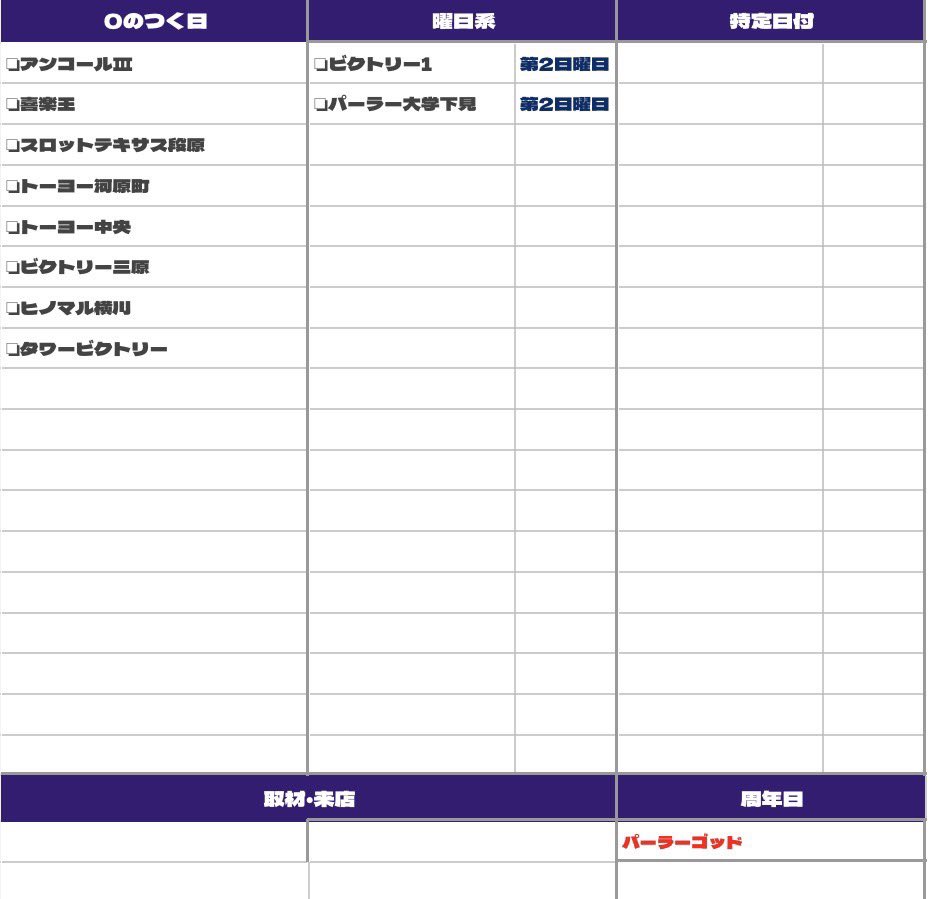 | 0のつく日 | 曜日系 | | 特定日付 | |
|---|---|---|---|---|
| ❏アンコールⅢ | ❏ビクトリー1 | 第2日曜日 | | |
| ❏喜楽王 | ❏パーラー大学下見 | 第2日曜日 | | |
| ❏スロットテキサス段原 | | | | |
| ❏トーヨー河原町 | | | | |
| ❏トーヨー中央 | | | | |
| ❏ビクトリー三原 | | | | |
| ❏ヒノマル横川 | | | | |
| ❏タワービクトリー | | | | |

取材・来店

周年日

パーラーゴッド